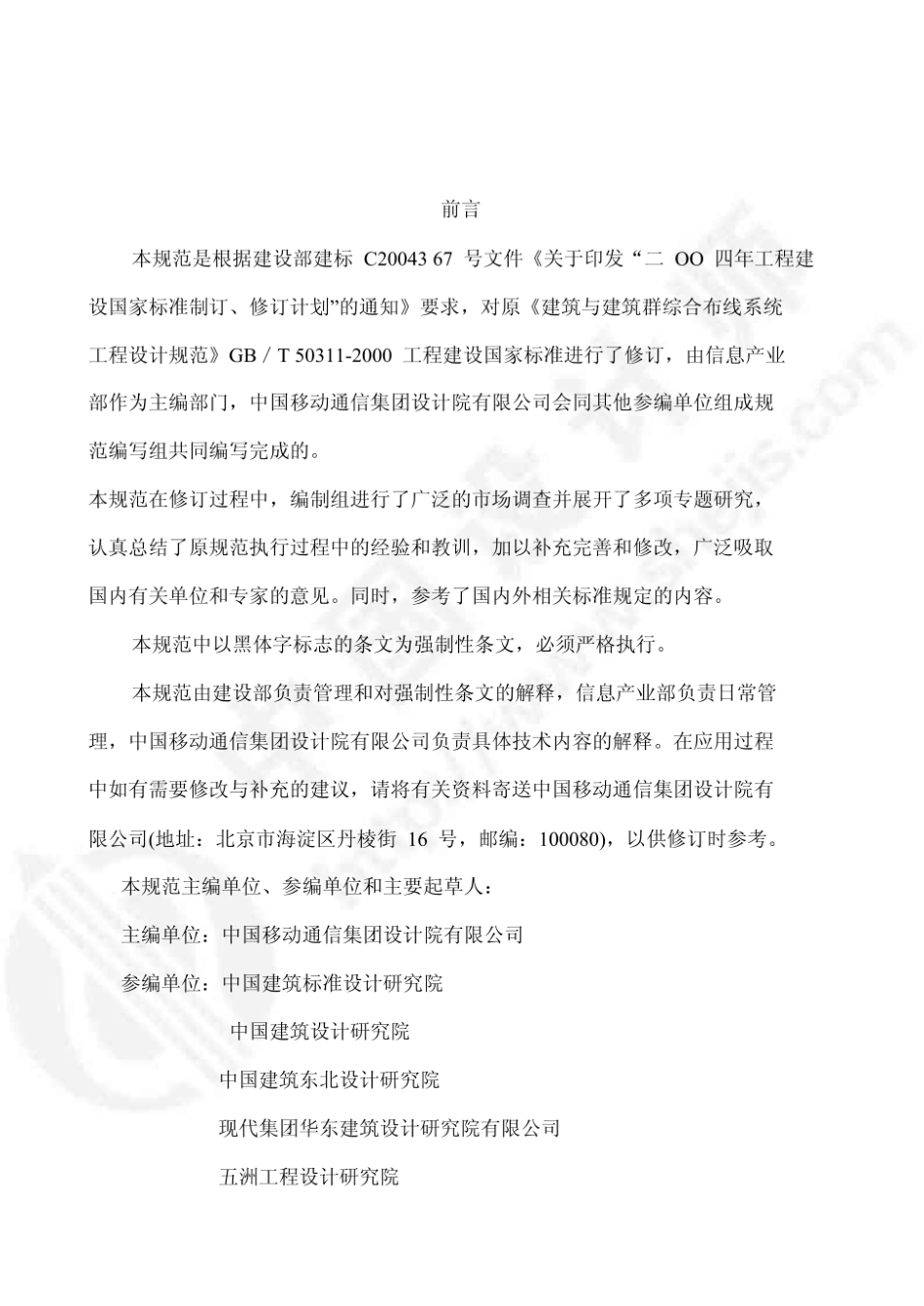 前言

本规范是根据建设部建标 C20043 67 号文件《关于印发“二 OO 四年工程建设国家标准制订、修订计划”的通知》要求，对原《建筑与建筑群综合布线系统工程设计规范》GB / T 50311-2000 工程建设国家标准进行了修订，由信息产业部作为主编部门，中国移动通信集团设计院有限公司会同其他参编单位组成规范编写组共同编写完成的。

本规范在修订过程中，编制组进行了广泛的市场调查并展开了多项专题研究，认真总结了原规范执行过程中的经验和教训，加以补充完善和修改，广泛吸取国内有关单位和专家的意见。同时，参考了国内外相关标准规定的内容。

本规范中以黑体字标志的条文为强制性条文，必须严格执行。

本规范由建设部负责管理和对强制性条文的解释，信息产业部负责日常管理，中国移动通信集团设计院有限公司负责具体技术内容的解释。在应用过程中如有需要修改与补充的建议，请将有关资料寄送中国移动通信集团设计院有限公司(地址：北京市海淀区丹棱街 16 号，邮编：100080)，以供修订时参考。

本规范主编单位、参编单位和主要起草人：

主编单位：中国移动通信集团设计院有限公司

参编单位：中国建筑标准设计研究院

中国建筑设计研究院

中国建筑东北设计研究院

现代集团华东建筑设计研究院有限公司

五洲工程设计研究院